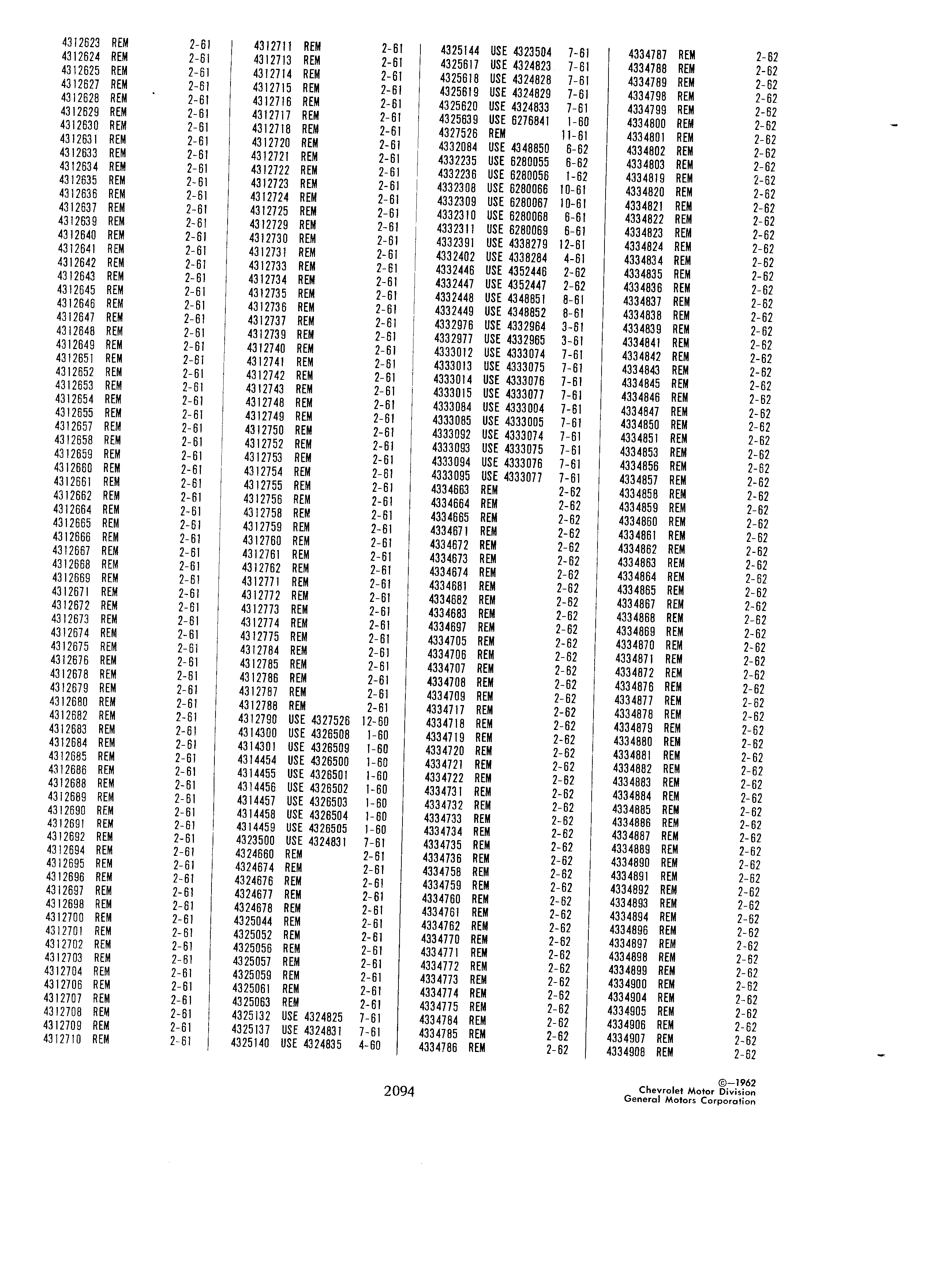 4312623 REM 2-61
4312624 REM 2-61
4312625 REM 2-61
4312627 REM 2-61
4312628 REM 2-61
4312629 REM 2-61
4312630 REM 2-61
4312631 REM 2-61
4312633 REM 2-61
4312634 REM 2-61
4312635 REM 2-61
4312636 REM 2-61
4312637 REM 2-61
4312639 REM 2-61
4312640 REM 2-61
4312641 REM 2-61
4312642 REM 2-61
4312643 REM 2-61
4312645 REM 2-61
4312646 REM 2-61
4312647 REM 2-61
4312648 REM 2-61
4312649 REM 2-61
4312651 REM 2-61
4312652 REM 2-61
4312653 REM 2-61
4312654 REM 2-61
4312655 REM 2-61
4312657 REM 2-61
4312658 REM 2-61
4312659 REM 2-61
4312660 REM 2-61
4312661 REM 2-61
4312662 REM 2-61
4312664 REM 2-61
4312665 REM 2-61
4312666 REM 2-61
4312667 REM 2-61
4312668 REM 2-61
4312669 REM 2-61
4312671 REM 2-61
4312672 REM 2-61
4312673 REM 2-61
4312674 REM 2-61
4312675 REM 2-61
4312676 REM 2-61
4312678 REM 2-61
4312679 REM 2-61
4312680 REM 2-61
4312682 REM 2-61
4312683 REM 2-61
4312684 REM 2-61
4312685 REM 2-61
4312686 REM 2-61
4312688 REM 2-61
4312689 REM 2-61
4312690 REM 2-61
4312691 REM 2-61
4312692 REM 2-61
4312694 REM 2-61
4312695 REM 2-61
4312696 REM 2-61
4312697 REM 2-61
4312698 REM 2-61
4312700 REM 2-61
4312701 REM 2-61
4312702 REM 2-61
4312703 REM 2-61
4312704 REM 2-61
4312706 REM 2-61
4312707 REM 2-61
4312708 REM 2-61
4312709 REM 2-61
4312710 REM 2-61

4312711 REM 2-61
4312713 REM 2-61
4312714 REM 2-61
4312715 REM 2-61
4312716 REM 2-61
4312717 REM 2-61
4312718 REM 2-61
4312720 REM 2-61
4312721 REM 2-61
4312722 REM 2-61
4312723 REM 2-61
4312724 REM 2-61
4312725 REM 2-61
4312729 REM 2-61
4312730 REM 2-61
4312731 REM 2-61
4312733 REM 2-61
4312734 REM 2-61
4312735 REM 2-61
4312736 REM 2-61
4312737 REM 2-61
4312739 REM 2-61
4312740 REM 2-61
4312741 REM 2-61
4312742 REM 2-61
4312743 REM 2-61
4312748 REM 2-61
4312749 REM 2-61
4312750 REM 2-61
4312752 REM 2-61
4312753 REM 2-61
4312754 REM 2-61
4312755 REM 2-61
4312756 REM 2-61
4312758 REM 2-61
4312759 REM 2-61
4312760 REM 2-61
4312761 REM 2-61
4312762 REM 2-61
4312771 REM 2-61
4312772 REM 2-61
4312773 REM 2-61
4312774 REM 2-61
4312775 REM 2-61
4312784 REM 2-61
4312785 REM 2-61
4312786 REM 2-61
4312787 REM 2-61
4312788 REM 2-61
4312790 USE 4327526 12-60
4314300 USE 4326508 1-60
4314301 USE 4326509 1-60
4314454 USE 4326500 1-60
4314455 USE 4326501 1-60
4314456 USE 4326502 1-60
4314457 USE 4326503 1-60
4314458 USE 4326504 1-60
4314459 USE 4326505 1-60
4323500 USE 4324831 7-61
4324660 REM 2-61
4324674 REM 2-61
4324676 REM 2-61
4324677 REM 2-61
4324678 REM 2-61
4325044 REM 2-61
4325052 REM 2-61
4325056 REM 2-61
4325057 REM 2-61
4325059 REM 2-61
4325061 REM 2-61
4325063 REM 2-61
4325132 USE 4324825 7-61
4325137 USE 4324831 7-61
4325140 USE 4324835 4-60

4325144 USE 4323504 7-61
4325617 USE 4324823 7-61
4325618 USE 4324828 7-61
4325619 USE 4324829 7-61
4325620 USE 4324833 7-61
4325639 USE 6276841 1-60
4327526 REM 11-61
4332084 USE 4348850 6-62
4332235 USE 6280055 6-62
4332236 USE 6280056 1-62
4332308 USE 6280066 10-61
4332309 USE 6280067 10-61
4332310 USE 6280068 6-61
4332311 USE 6280069 6-61
4332391 USE 4338279 12-61
4332402 USE 4338284 4-61
4332446 USE 4352446 2-62
4332447 USE 4352447 2-62
4332448 USE 4348851 8-61
4332449 USE 4348852 8-61
4332976 USE 4332964 3-61
4332977 USE 4332965 3-61
4333012 USE 4333074 7-61
4333013 USE 4333075 7-61
4333014 USE 4333076 7-61
4333015 USE 4333077 7-61
4333084 USE 4333004 7-61
4333085 USE 4333005 7-61
4333092 USE 4333074 7-61
4333093 USE 4333075 7-61
4333094 USE 4333076 7-61
4333095 USE 4333077 7-61
4334663 REM 2-62
4334664 REM 2-62
4334665 REM 2-62
4334671 REM 2-62
4334672 REM 2-62
4334673 REM 2-62
4334674 REM 2-62
4334681 REM 2-62
4334682 REM 2-62
4334683 REM 2-62
4334697 REM 2-62
4334705 REM 2-62
4334706 REM 2-62
4334707 REM 2-62
4334708 REM 2-62
4334709 REM 2-62
4334717 REM 2-62
4334718 REM 2-62
4334719 REM 2-62
4334720 REM 2-62
4334721 REM 2-62
4334722 REM 2-62
4334731 REM 2-62
4334732 REM 2-62
4334733 REM 2-62
4334734 REM 2-62
4334735 REM 2-62
4334736 REM 2-62
4334758 REM 2-62
4334759 REM 2-62
4334760 REM 2-62
4334761 REM 2-62
4334762 REM 2-62
4334770 REM 2-62
4334771 REM 2-62
4334772 REM 2-62
4334773 REM 2-62
4334774 REM 2-62
4334775 REM 2-62
4334784 REM 2-62
4334785 REM 2-62
4334786 REM 2-62

4334787 REM 2-62
4334788 REM 2-62
4334789 REM 2-62
4334798 REM 2-62
4334799 REM 2-62
4334800 REM 2-62
4334801 REM 2-62
4334802 REM 2-62
4334803 REM 2-62
4334819 REM 2-62
4334820 REM 2-62
4334821 REM 2-62
4334822 REM 2-62
4334823 REM 2-62
4334824 REM 2-62
4334834 REM 2-62
4334835 REM 2-62
4334836 REM 2-62
4334837 REM 2-62
4334838 REM 2-62
4334839 REM 2-62
4334841 REM 2-62
4334842 REM 2-62
4334843 REM 2-62
4334845 REM 2-62
4334846 REM 2-62
4334847 REM 2-62
4334850 REM 2-62
4334851 REM 2-62
4334853 REM 2-62
4334856 REM 2-62
4334857 REM 2-62
4334858 REM 2-62
4334859 REM 2-62
4334860 REM 2-62
4334861 REM 2-62
4334862 REM 2-62
4334863 REM 2-62
4334864 REM 2-62
4334865 REM 2-62
4334867 REM 2-62
4334868 REM 2-62
4334869 REM 2-62
4334870 REM 2-62
4334871 REM 2-62
4334872 REM 2-62
4334876 REM 2-62
4334877 REM 2-62
4334878 REM 2-62
4334879 REM 2-62
4334880 REM 2-62
4334881 REM 2-62
4334882 REM 2-62
4334883 REM 2-62
4334884 REM 2-62
4334885 REM 2-62
4334886 REM 2-62
4334887 REM 2-62
4334889 REM 2-62
4334890 REM 2-62
4334891 REM 2-62
4334892 REM 2-62
4334893 REM 2-62
4334894 REM 2-62
4334896 REM 2-62
4334897 REM 2-62
4334898 REM 2-62
4334899 REM 2-62
4334900 REM 2-62
4334904 REM 2-62
4334905 REM 2-62
4334906 REM 2-62
4334907 REM 2-62
4334908 REM 2-62

2094

©—1962
Chevrolet Motor Division
General Motors Corporation